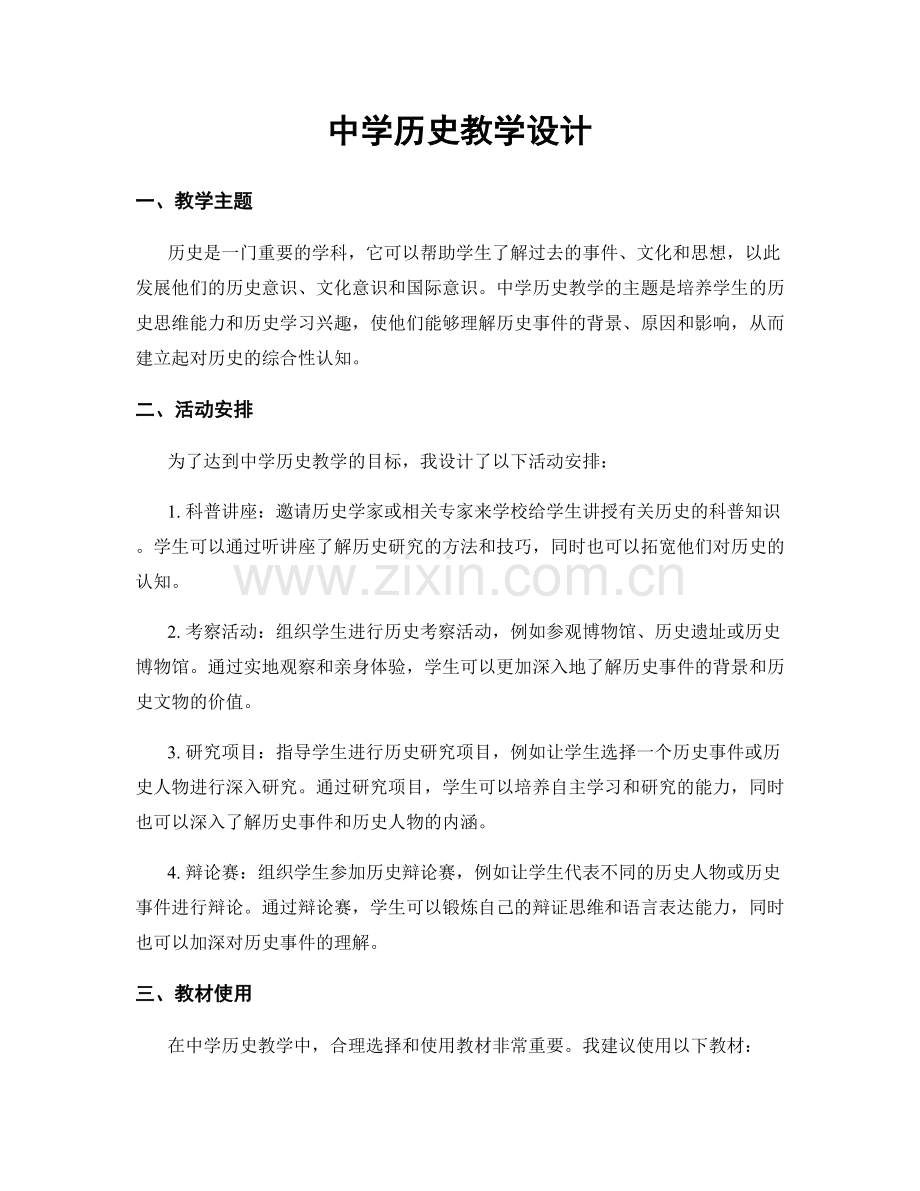 中学历史教学设计

一、教学主题

历史是一门重要的学科，它可以帮助学生了解过去的事件、文化和思想，以此发展他们的历史意识、文化意识和国际意识。中学历史教学的主题是培养学生的历史思维能力和历史学习兴趣，使他们能够理解历史事件的背景、原因和影响，从而建立起对历史的综合性认知。

二、活动安排

为了达到中学历史教学的目标，我设计了以下活动安排：

1. 科普讲座：邀请历史学家或相关专家来学校给学生讲授有关历史的科普知识。学生可以通过听讲座了解历史研究的方法和技巧，同时也可以拓宽他们对历史的认知。

www.zixin.com.cn

2. 考察活动：组织学生进行历史考察活动，例如参观博物馆、历史遗址或历史博物馆。通过实地观察和亲身体验，学生可以更加深入地了解历史事件的背景和历史文物的价值。

3. 研究项目：指导学生进行历史研究项目，例如让学生选择一个历史事件或历史人物进行深入研究。通过研究项目，学生可以培养自主学习和研究的能力，同时也可以深入了解历史事件和历史人物的内涵。

4. 辩论赛：组织学生参加历史辩论赛，例如让学生代表不同的历史人物或历史事件进行辩论。通过辩论赛，学生可以锻炼自己的辩证思维和语言表达能力，同时也可以加深对历史事件的理解。

三、教材使用

在中学历史教学中，合理选择和使用教材非常重要。我建议使用以下教材：